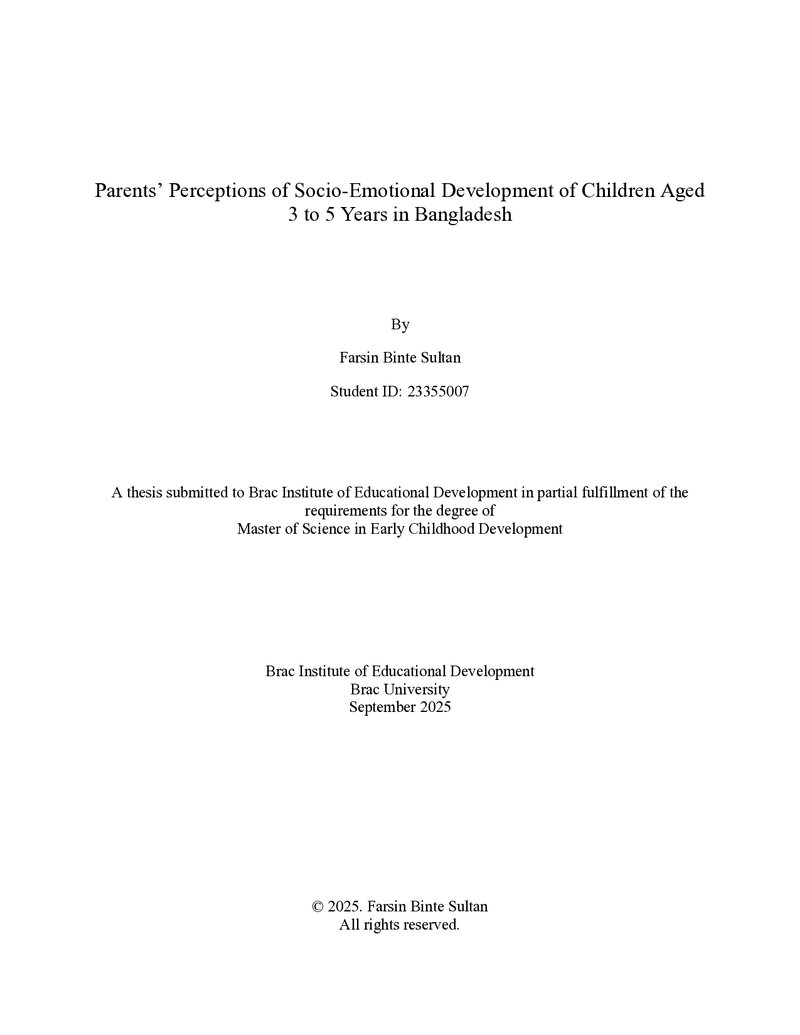 Parents' Perceptions of Socio-Emotional Development of Children Aged 3 to 5 Years in Bangladesh

By

Farsin Binte Sultan

Student ID: 23355007

A thesis submitted to Brac Institute of Educational Development in partial fulfillment of the requirements for the degree of Master of Science in Early Childhood Development

Brac Institute of Educational Development
Brac University
September 2025

© 2025. Farsin Binte Sultan
All rights reserved.